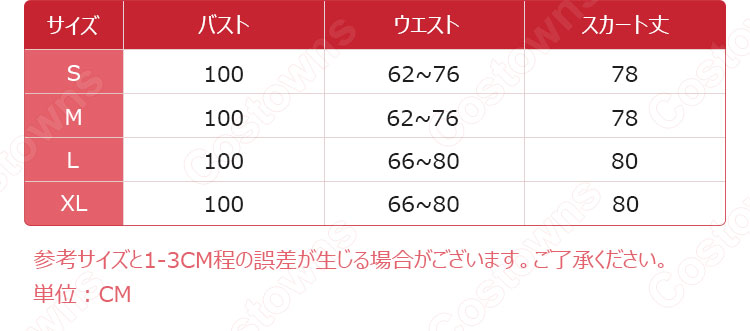 | サイズ | バスト | ウエスト | スカート丈 |
|---|---|---|---|
| S | 100 | 62~76 | 78 |
| M | 100 | 62~76 | 78 |
| L | 100 | 66~80 | 80 |
| XL | 100 | 66~80 | 80 |

参考サイズと1-3CM程の誤差が生じる場合がございます。ご了承ください。
単位：CM

Costowns